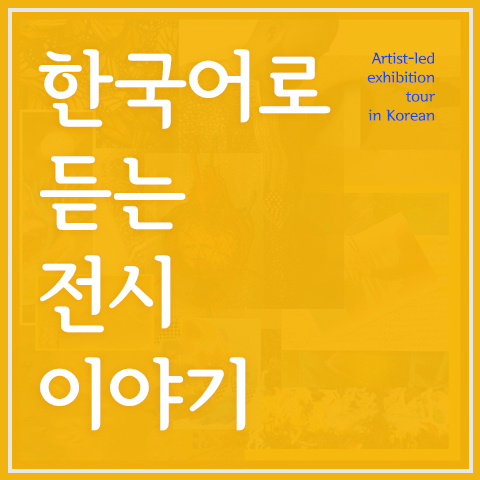 한국어로
듣는
전시
이야기

Artist-led
exhibition
tour
in Korean